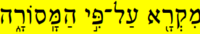 מִקְרָא עַל־פִּי הַמָּסוֹרָה